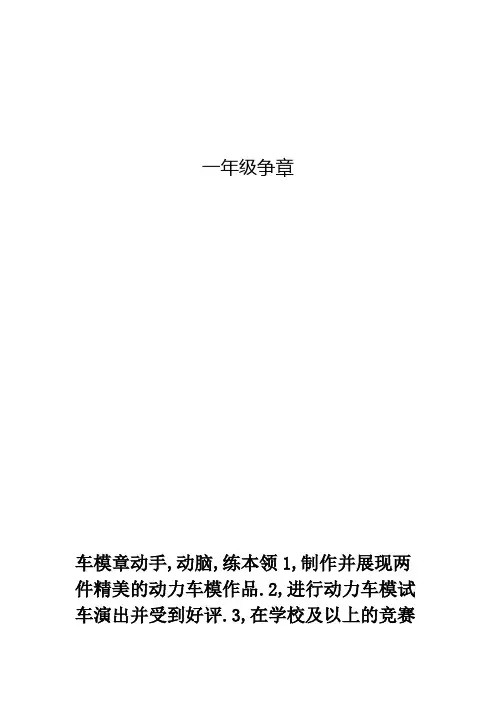 一年级争章

车模章动手,动脑,练本领1,制作并展现两件精美的动力车模作品.2,进行动力车模试车演出并受到好评.3,在学校及以上的竞赛